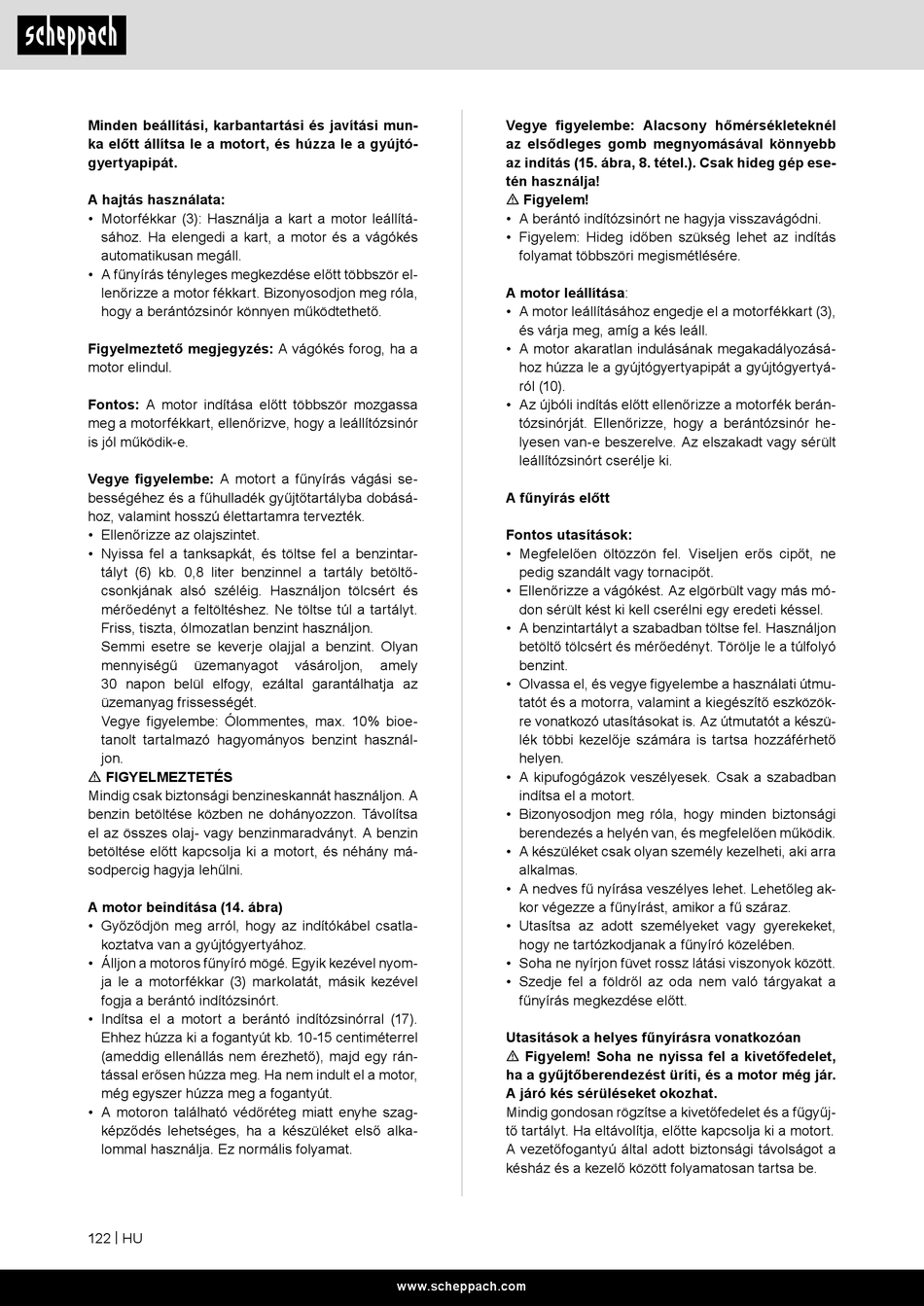 scheppach

Minden beállítási, karbantartási és javítási munka előtt állítsa le a motort, és húzza le a gyújtógyertyapipát.

A hajtás használata:
• Motorfékkar (3): Használja a kart a motor leállításához. Ha elengedi a kart, a motor és a vágókés automatikusan megáll.
• A fűnyírás tényleges megkezdése előtt többször ellenőrizze a motor fékkart. Bizonyosodjon meg róla, hogy a berántózsinór könnyen működtethető.

Figyelmeztető megjegyzés: A vágókés forog, ha a motor elindul.

Fontos: A motor indítása előtt többször mozgassa meg a motorfékkart, ellenőrizve, hogy a leállítózsinór is jól működik-e.

Vegye figyelembe: A motort a fűnyírás vágási sebességéhez és a fűhulladék gyűjtőtartályba dobásához, valamint hosszú élettartamra tervezték.
• Ellenőrizze az olajszintet.
• Nyissa fel a tanksapkát, és töltse fel a benzintartályt (6) kb. 0,8 liter benzinnel a tartály betöltőcsonkjának alsó széléig. Használjon tölcsért és mérőedényt a feltöltéshez. Ne töltse túl a tartályt. Friss, tiszta, ólmozatlan benzint használjon.
Semmi esetre se keverje olajjal a benzint. Olyan mennyiségű üzemanyagot vásároljon, amely 30 napon belül elfogy, ezáltal garantálhatja az üzemanyag frissességét.
Vegye figyelembe: Ólommentes, max. 10% bioetanolt tartalmazó hagyományos benzint használjon.
⚠ FIGYELMEZTETÉS
Mindig csak biztonsági benzineskannát használjon. A benzin betöltése közben ne dohányozzon. Távolítsa el az összes olaj- vagy benzinmaradványt. A benzin betöltése előtt kapcsolja ki a motort, és néhány másodpercig hagyja lehűlni.

A motor beindítása (14. ábra)
• Győződjön meg arról, hogy az indítókábel csatlakoztatva van a gyújtógyertyához.
• Álljon a motoros fűnyíró mögé. Egyik kezével nyomja le a motorfékkar (3) markolatát, másik kezével fogja a berántó indítózsinórt.
• Indítsa el a motort a berántó indítózsinórral (17). Ehhez húzza ki a fogantyút kb. 10-15 centiméterrel (ameddig ellenállás nem érezhető), majd egy rántással erősen húzza meg. Ha nem indult el a motor, még egyszer húzza meg a fogantyút.
• A motoron található védőréteg miatt enyhe szagképződés lehetséges, ha a készüléket első alkalommal használja. Ez normális folyamat.

Vegye figyelembe: Alacsony hőmérsékleteknél az elsődleges gomb megnyomásával könnyebb az indítás (15. ábra, 8. tétel.). Csak hideg gép esetén használja!
⚠ Figyelem!
• A berántó indítózsinórt ne hagyja visszavágódni.
• Figyelem: Hideg időben szükség lehet az indítás folyamat többszöri megismétlésére.

A motor leállítása:
• A motor leállításához engedje el a motorfékkart (3), és várja meg, amíg a kés leáll.
• A motor akaratlan indulásának megakadályozásához húzza le a gyújtógyertyapipát a gyújtógyertyáról (10).
• Az újbóli indítás előtt ellenőrizze a motorfék berántózsinórját. Ellenőrizze, hogy a berántózsinór helyesen van-e beszerelve. Az elszakadt vagy sérült leállítózsinórt cserélje ki.

A fűnyírás előtt

Fontos utasítások:
• Megfelelően öltözzön fel. Viseljen erős cipőt, ne pedig szandált vagy tornacipőt.
• Ellenőrizze a vágókést. Az elgörbült vagy más módon sérült kést ki kell cserélni egy eredeti késsel.
• A benzintartályt a szabadban töltse fel. Használjon betöltő tölcsért és mérőedényt. Törölje le a túlfolyó benzint.
• Olvassa el, és vegye figyelembe a használati útmutatót és a motorra, valamint a kiegészítő eszközökre vonatkozó utasításokat is. Az útmutatót a készülék többi kezelője számára is tartsa hozzáférhető helyen.
• A kipufogógázok veszélyesek. Csak a szabadban indítsa el a motort.
• Bizonyosodjon meg róla, hogy minden biztonsági berendezés a helyén van, és megfelelően működik.
• A készüléket csak olyan személy kezelheti, aki arra alkalmas.
• A nedves fű nyírása veszélyes lehet. Lehetőleg akkor végezze a fűnyírást, amikor a fű száraz.
• Utasítsa az adott személyeket vagy gyerekeket, hogy ne tartózkodjanak a fűnyíró közelében.
• Soha ne nyírjon füvet rossz látási viszonyok között.
• Szedje fel a földről az oda nem való tárgyakat a fűnyírás megkezdése előtt.

Utasítások a helyes fűnyírásra vonatkozóan
⚠ Figyelem! Soha ne nyissa fel a kivetőfedelet, ha a gyűjtőberendezést üríti, és a motor még jár. A járó kés sérüléseket okozhat.
Mindig gondosan rögzítse a kivetőfedelet és a fűgyűjtő tartályt. Ha eltávolítja, előtte kapcsolja ki a motort. A vezetőfogantyú által adott biztonsági távolságot a késház és a kezelő között folyamatosan tartsa be.

122 | HU

www.scheppach.com